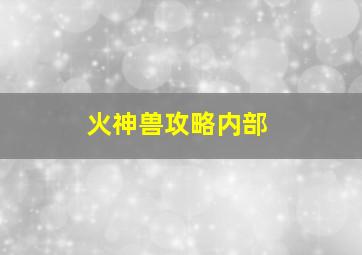 火神兽攻略内部